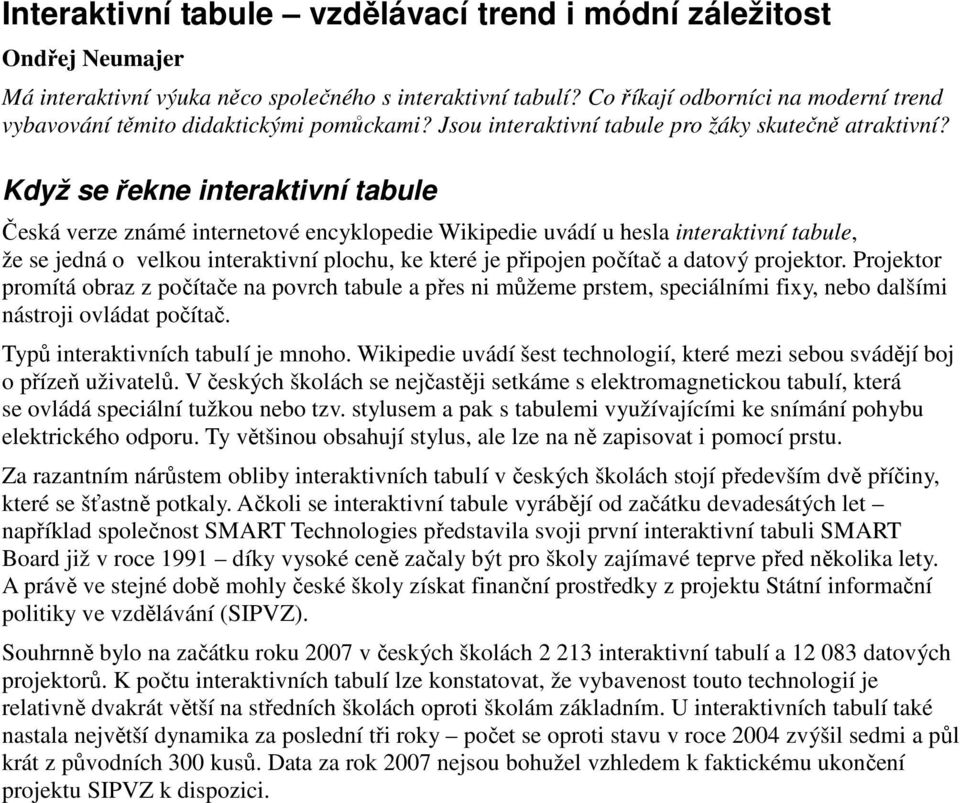 Interaktivní tabule – vzdělávací trend i módní záležitost

Ondřej Neumajer

Má interaktivní výuka něco společného s interaktivní tabulí? Co říkají odborníci na moderní trend vybavování těmito didaktickými pomůckami? Jsou interaktivní tabule pro žáky skutečně atraktivní?

Když se řekne interaktivní tabule

Česká verze známé internetové encyklopedie Wikipedie uvádí u hesla interaktivní tabule, že se jedná o velkou interaktivní plochu, ke které je připojen počítač a datový projektor. Projektor promítá obraz z počítače na povrch tabule a přes ni můžeme prstem, speciálními fixy, nebo dalšími nástroji ovládat počítač.

Typů interaktivních tabulí je mnoho. Wikipedie uvádí šest technologií, které mezi sebou svádějí boj o přízeň uživatelů. V českých školách se nejčastěji setkáme s elektromagnetickou tabulí, která se ovládá speciální tužkou nebo tzv. stylusem a pak s tabulemi využívajícími ke snímání pohybu elektrického odporu. Ty většinou obsahují stylus, ale lze na ně zapisovat i pomocí prstu.

Za razantním nárůstem obliby interaktivních tabulí v českých školách stojí především dvě příčiny, které se šťastně potkaly. Ačkoli se interaktivní tabule vyrábějí od začátku devadesátých let – například společnost SMART Technologies představila svoji první interaktivní tabuli SMART Board již v roce 1991 – díky vysoké ceně začaly být pro školy zajímavé teprve před několika lety. A právě ve stejné době mohly české školy získat finanční prostředky z projektu Státní informační politiky ve vzdělávání (SIPVZ).

Souhrnně bylo na začátku roku 2007 v českých školách 2 213 interaktivní tabulí a 12 083 datových projektorů. K počtu interaktivních tabulí lze konstatovat, že vybavenost touto technologií je relativně dvakrát větší na středních školách oproti školám základním. U interaktivních tabulí také nastala největší dynamika za poslední tři roky – počet se oproti stavu v roce 2004 zvýšil sedmi a půl krát z původních 300 kusů. Data za rok 2007 nejsou bohužel vzhledem k faktickému ukončení projektu SIPVZ k dispozici.